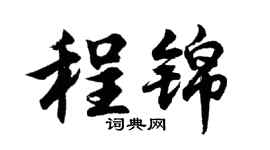 程锦
词典网